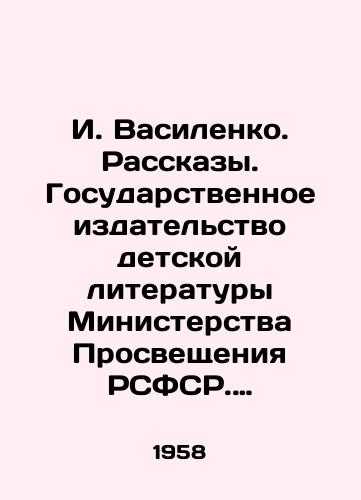 И. Василенко. Рассказы. Государственное издательство детской литературы Министерства Просвещения РСФСР....

1958